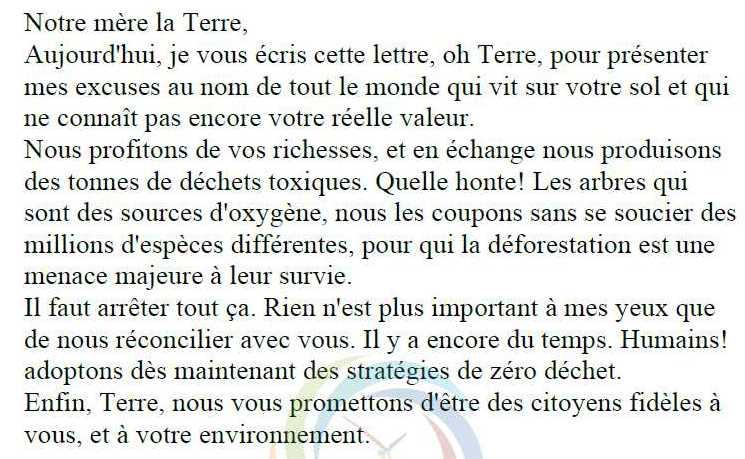 Notre mère la Terre,

Aujourd'hui, je vous écris cette lettre, oh Terre, pour présenter mes excuses au nom de tout le monde qui vit sur votre sol et qui ne connaît pas encore votre réelle valeur.

Nous profitons de vos richesses, et en échange nous produisons des tonnes de déchets toxiques. Quelle honte! Les arbres qui sont des sources d'oxygène, nous les coupons sans se soucier des millions d'espèces différentes, pour qui la déforestation est une menace majeure à leur survie.

Il faut arrêter tout ça. Rien n'est plus important à mes yeux que de nous réconcilier avec vous. Il y a encore du temps. Humains! adoptons dès maintenant des stratégies de zéro déchet.

Enfin, Terre, nous vous promettons d'être des citoyens fidèles à vous, et à votre environnement.